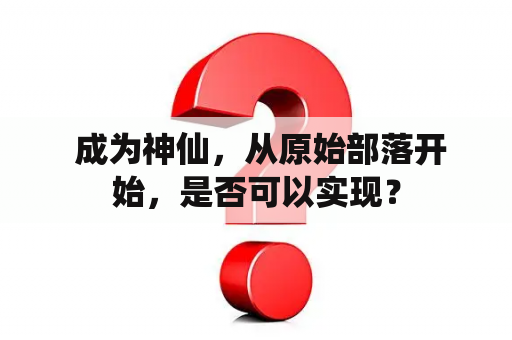 成为神仙，从原始部落开始，是否可以实现？